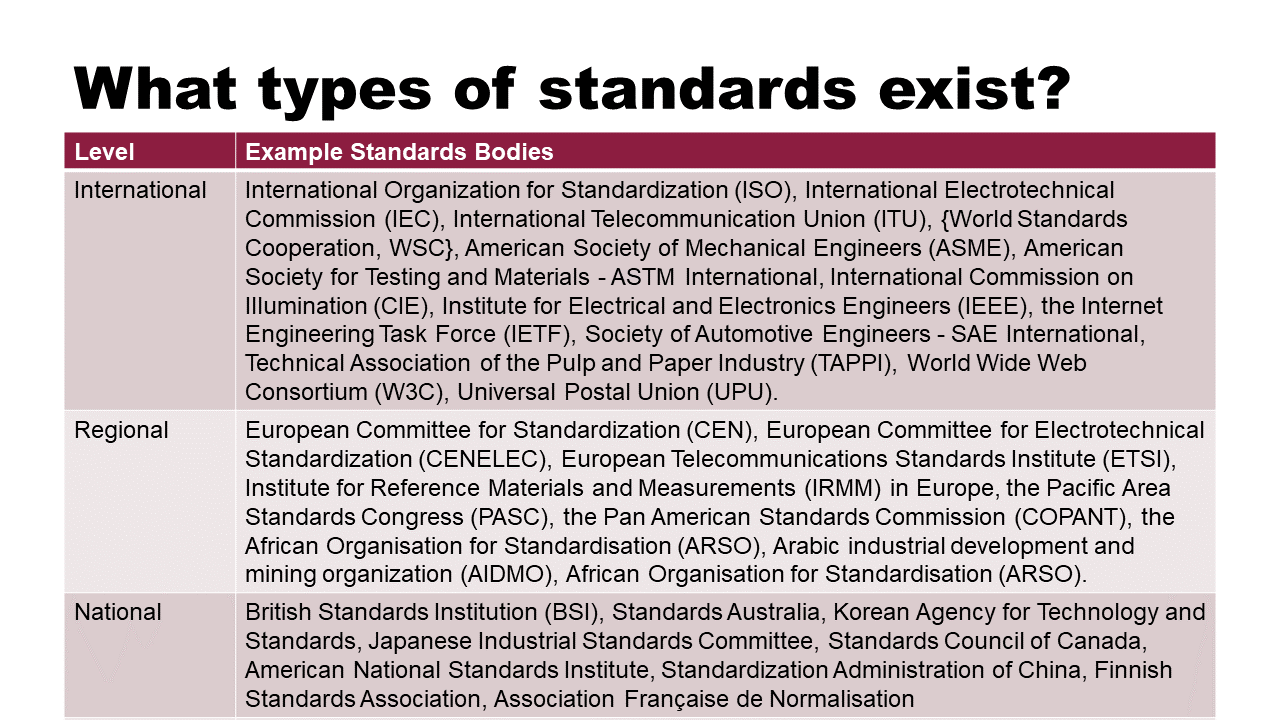 What types of standards exist?

| Level | Example Standards Bodies |
|---|---|
| International | International Organization for Standardization (ISO), International Electrotechnical Commission (IEC), International Telecommunication Union (ITU), {World Standards Cooperation, WSC}, American Society of Mechanical Engineers (ASME), American Society for Testing and Materials - ASTM International, International Commission on Illumination (CIE), Institute for Electrical and Electronics Engineers (IEEE), the Internet Engineering Task Force (IETF), Society of Automotive Engineers - SAE International, Technical Association of the Pulp and Paper Industry (TAPPI), World Wide Web Consortium (W3C), Universal Postal Union (UPU). |
| Regional | European Committee for Standardization (CEN), European Committee for Electrotechnical Standardization (CENELEC), European Telecommunications Standards Institute (ETSI), Institute for Reference Materials and Measurements (IRMM) in Europe, the Pacific Area Standards Congress (PASC), the Pan American Standards Commission (COPANT), the African Organisation for Standardisation (ARSO), Arabic industrial development and mining organization (AIDMO), African Organisation for Standardisation (ARSO). |
| National | British Standards Institution (BSI), Standards Australia, Korean Agency for Technology and Standards, Japanese Industrial Standards Committee, Standards Council of Canada, American National Standards Institute, Standardization Administration of China, Finnish Standards Association, Association Française de Normalisation |